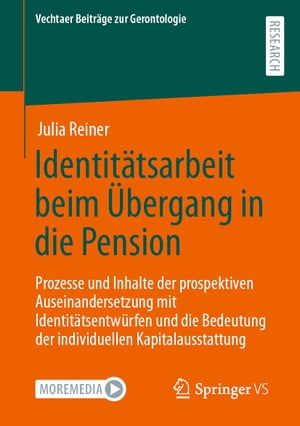 Vechtaer Beiträge zur Gerontologie

RESEARCH

Julia Reiner

Identitätsarbeit beim Übergang in die Pension

Prozesse und Inhalte der prospektiven Auseinandersetzung mit Identitätsentwürfen und die Bedeutung der individuellen Kapitalausstattung

MOREMEDIA

Springer VS